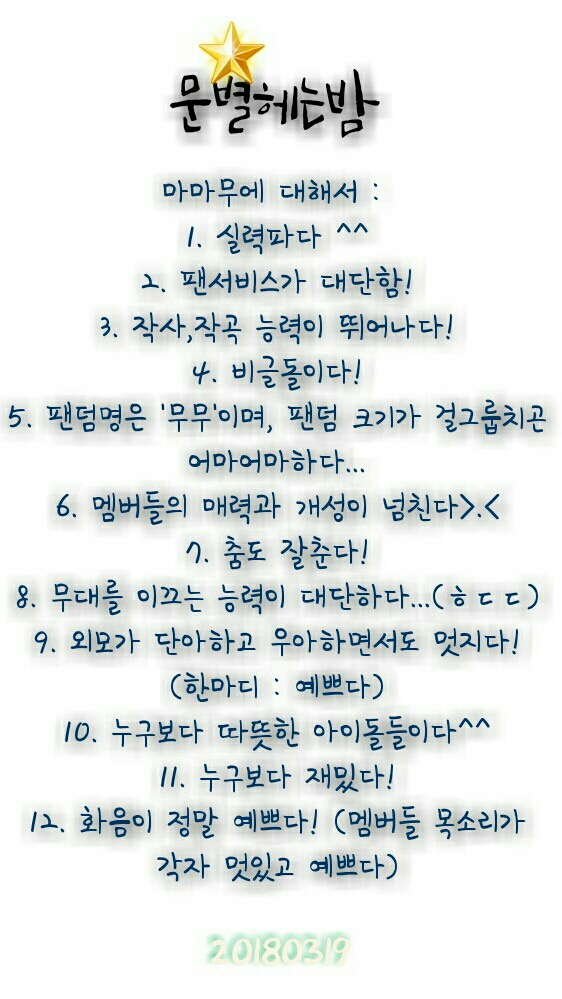 문별헤는밤

마마무에 대해서 :

1. 실력파다 ^^

2. 팬서비스가 대단함!

3. 작사,작곡 능력이 뛰어나다!

4. 비글돌이다!

5. 팬덤명은 '무무'이며, 팬덤 크기가 걸그룹치곤 어마어마하다...

6. 멤버들의 매력과 개성이 넘친다>.<

7. 춤도 잘춘다!

8. 무대를 이끄는 능력이 대단하다...(ㅎㄷㄷ)

9. 외모가 단아하고 우아하면서도 멋지다! (한마디 : 예쁘다)

10. 누구보다 따뜻한 아이돌들이다^^

11. 누구보다 재밌다!

12. 화음이 정말 예쁘다! (멤버들 목소리가 각자 멋있고 예쁘다)

20180319